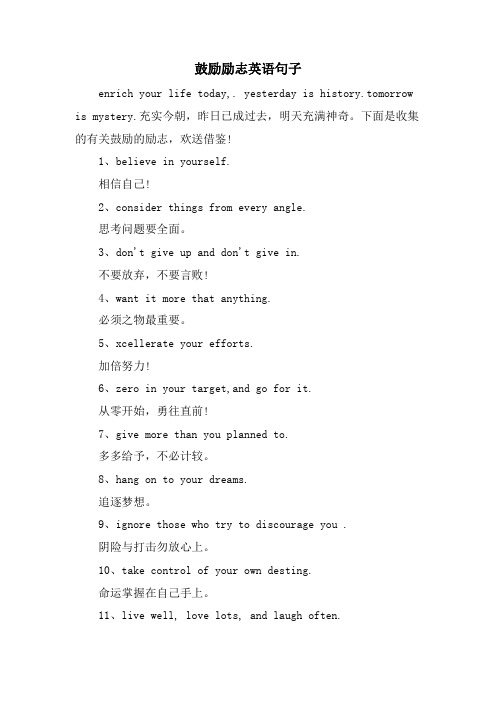 鼓励励志英语句子

enrich your life today,. yesterday is history.tomorrow is mystery.充实今朝，昨日已成过去，明天充满神奇。下面是收集的有关鼓励的励志，欢送借鉴！

1、believe in yourself.

相信自己！

2、consider things from every angle.

思考问题要全面。

3、don't give up and don't give in.

不要放弃，不要言败！

4、want it more that anything.

必须之物最重要。

5、xcellerate your efforts.

加倍努力！

6、zero in your target,and go for it.

从零开始，勇往直前！

7、give more than you planned to.

多多给予，不必计较。

8、hang on to your dreams.

追逐梦想。

9、ignore those who try to discourage you .

阴险与打击勿放心上。

10、take control of your own desting.

命运掌握在自己手上。

11、live well, love lots, and laugh often.